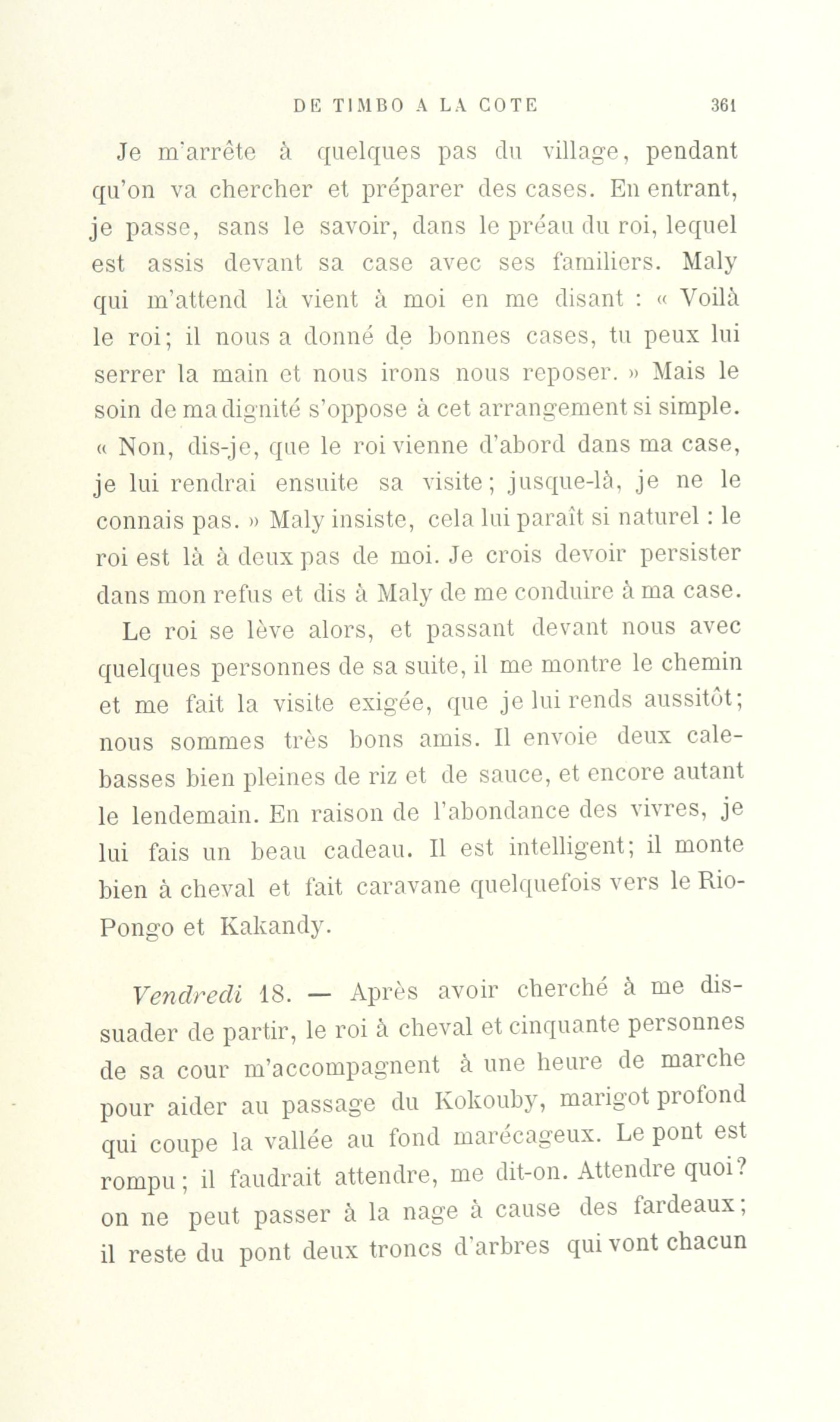 DE TIMBO A LA COTE 361

Je m'arrête à quelques pas du village, pendant qu'on va chercher et préparer des cases. En entrant, je passe, sans le savoir, dans le préau du roi, lequel est assis devant sa case avec ses familiers. Maly qui m'attend là vient à moi en me disant : « Voilà le roi; il nous a donné de bonnes cases, tu peux lui serrer la main et nous irons nous reposer. » Mais le soin de ma dignité s'oppose à cet arrangement si simple. « Non, dis-je, que le roi vienne d'abord dans ma case, je lui rendrai ensuite sa visite; jusque-là, je ne le connais pas. » Maly insiste, cela lui paraît si naturel : le roi est là à deux pas de moi. Je crois devoir persister dans mon refus et dis à Maly de me conduire à ma case. Le roi se lève alors, et passant devant nous avec quelques personnes de sa suite, il me montre le chemin et me fait la visite exigée, que je lui rends aussitôt; nous sommes très bons amis. Il envoie deux calebasses bien pleines de riz et de sauce, et encore autant le lendemain. En raison de l'abondance des vivres, je lui fais un beau cadeau. Il est intelligent; il monte bien à cheval et fait caravane quelquefois vers le Rio-Pongo et Kakandy.

Vendredi 18. — Après avoir cherché à me dissuader de partir, le roi à cheval et cinquante personnes de sa cour m'accompagnent à une heure de marche pour aider au passage du Kokouby, marigot profond qui coupe la vallée au fond marécageux. Le pont est rompu; il faudrait attendre, me dit-on. Attendre quoi? on ne peut passer à la nage à cause des fardeaux; il reste du pont deux troncs d'arbres qui vont chacun